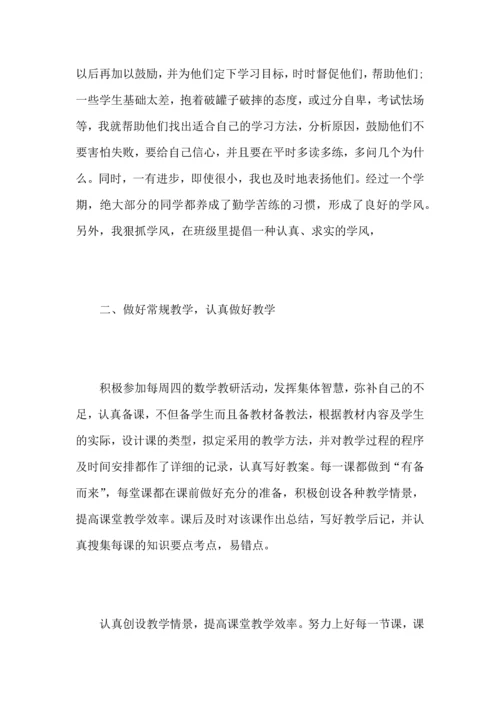 以后再加以鼓励，并为他们定下学习目标，时时督促他们，帮助他们；一些学生基础太差，抱着破罐子破摔的态度，或过分自卑，考试怯场等，我就帮助他们找出适合自己的学习方法，分析原因，鼓励他们不要害怕失败，要给自己信心，并且要在平时多读多练，多问几个为什么。同时，一有进步，即使很小，我也及时地表扬他们。经过一个学期，绝大部分的同学都养成了勤学苦练的习惯，形成了良好的学风。另外，我狠抓学风，在班级里提倡一种认真、求实的学风，

二、做好常规教学，认真做好教学

积极参加每周四的数学教研活动，发挥集体智慧，弥补自己的不足，认真备课，不但备学生而且备教材备教法，根据教材内容及学生的实际，设计课的类型，拟定采用的教学方法，并对教学过程的程序及时间安排都作了详细的记录，认真写好教案。每一课都做到“有备而来”，每堂课都在课前做好充分的准备，积极创设各种教学情景，提高课堂教学效率。课后及时对该课作出总结，写好教学后记，并认真搜集每课的知识要点考点，易错点。

认真创设教学情景，提高课堂教学效率。努力上好每一节课，课